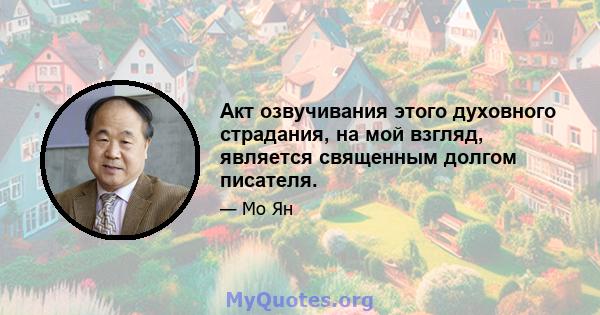 Акт озвучивания этого духовного страдания, на мой взгляд, является священным долгом писателя.

— Мо Ян

MyQuotes.org